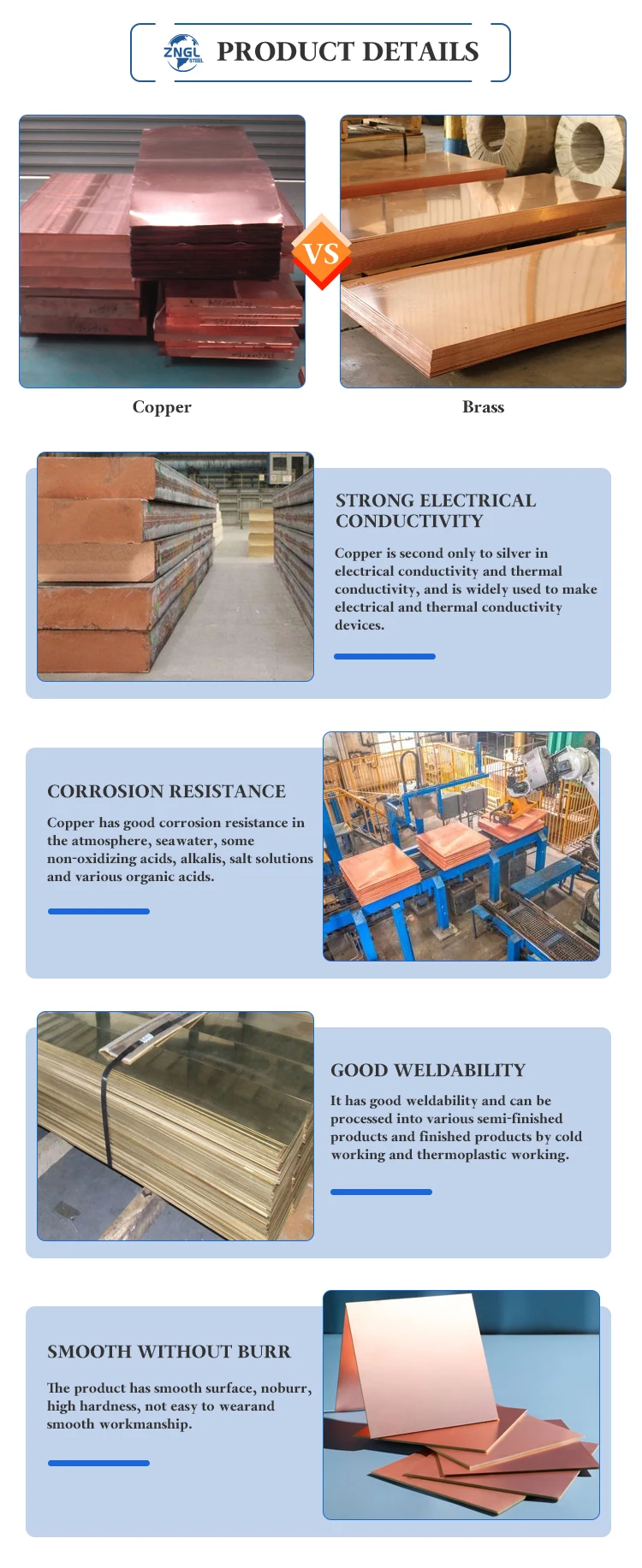 ZNGL STEEL PRODUCT DETAILS

VS

Copper

Brass

STRONG ELECTRICAL CONDUCTIVITY

Copper is second only to silver in electrical conductivity and thermal conductivity, and is widely used to make electrical and thermal conductivity devices.

CORROSION RESISTANCE

Copper has good corrosion resistance in the atmosphere, seawater, some non-oxidizing acids, alkalis, salt solutions and various organic acids.

GOOD WELDABILITY

It has good weldability and can be processed into various semi-finished products and finished products by cold working and thermoplastic working.

SMOOTH WITHOUT BURR

The product has smooth surface, noburr, high hardness, not easy to wearand smooth workmanship.